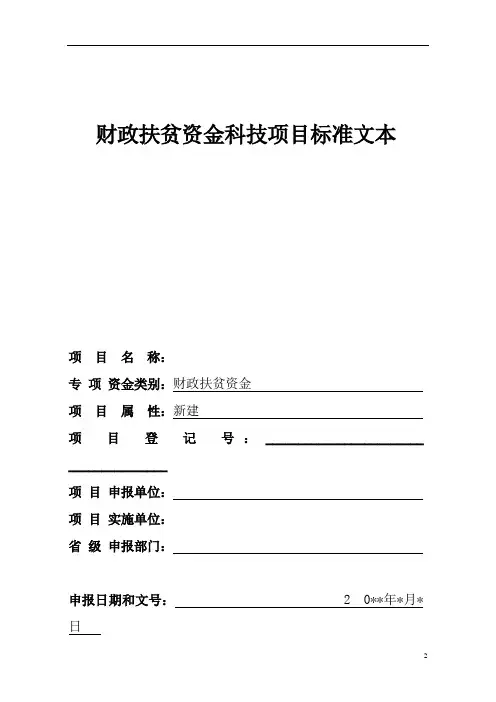 财政扶贫资金科技项目标准文本

项 目 名 称：

专 项 资金类别：财政扶贫资金

项 目 属 性：新建

项 目 登 记 号：

项 目 申报单位：

项 目 实施单位：

省 级 申报部门：

申报日期和文号： 2 0**年*月*日

2